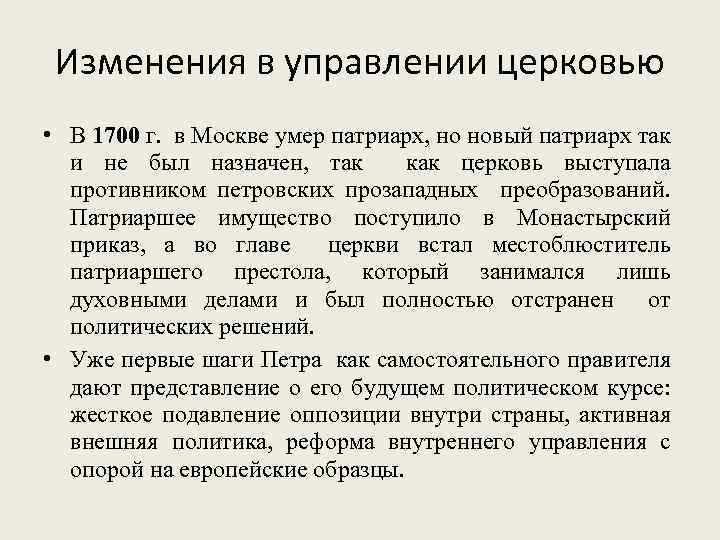 Изменения в управлении церковью

• В 1700 г. в Москве умер патриарх, но новый патриарх так и не был назначен, так как церковь выступала противником петровских прозападных преобразований. Патриаршее имущество поступило в Монастырский приказ, а во главе церкви встал местоблюститель патриаршего престола, который занимался лишь духовными делами и был полностью отстранен от политических решений.

• Уже первые шаги Петра как самостоятельного правителя дают представление о его будущем политическом курсе: жесткое подавление оппозиции внутри страны, активная внешняя политика, реформа внутреннего управления с опорой на европейские образцы.